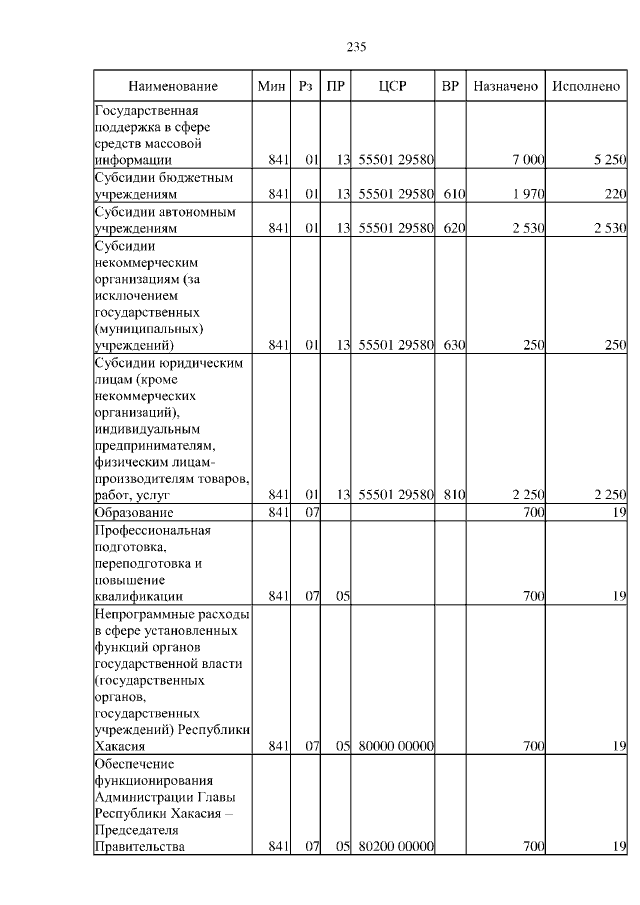 235

| Наименование | Мин | Рз | ПР | ЦСР | ВР | Назначено | Исполнено |
|---|---|---|---|---|---|---|---|
| Государственная поддержка в сфере средств массовой информации | 841 | 01 | 13 | 55501 29580 | | 7 000 | 5 250 |
| Субсидии бюджетным учреждениям | 841 | 01 | 13 | 55501 29580 | 610 | 1 970 | 220 |
| Субсидии автономным учреждениям | 841 | 01 | 13 | 55501 29580 | 620 | 2 530 | 2 530 |
| Субсидии некоммерческим организациям (за исключением государственных (муниципальных) учреждений) | 841 | 01 | 13 | 55501 29580 | 630 | 250 | 250 |
| Субсидии юридическим лицам (кроме некоммерческих организаций), индивидуальным предпринимателям, физическим лицам-производителям товаров, работ, услуг | 841 | 01 | 13 | 55501 29580 | 810 | 2 250 | 2 250 |
| Образование | 841 | 07 | | | | 700 | 19 |
| Профессиональная подготовка, переподготовка и повышение квалификации | 841 | 07 | 05 | | | 700 | 19 |
| Непрограммные расходы в сфере установленных функций органов государственной власти (государственных органов, государственных учреждений) Республики Хакасия | 841 | 07 | 05 | 80000 00000 | | 700 | 19 |
| Обеспечение функционирования Администрации Главы Республики Хакасия – Председателя Правительства | 841 | 07 | 05 | 80200 00000 | | 700 | 19 |